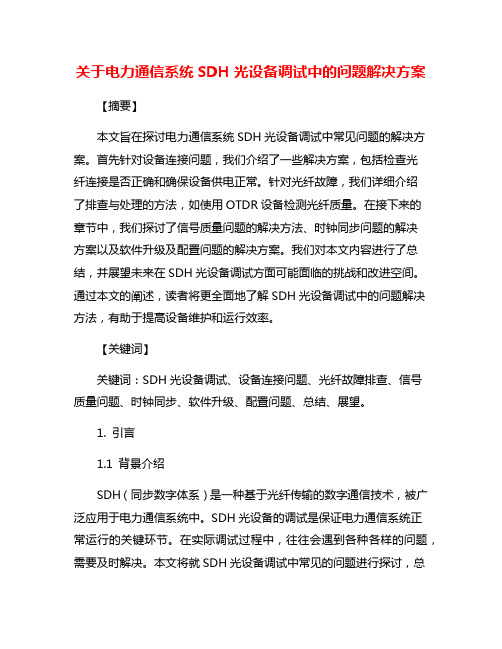 关于电力通信系统 SDH 光设备调试中的问题解决方案

【摘要】

本文旨在探讨电力通信系统 SDH 光设备调试中常见问题的解决方案。首先针对设备连接问题，我们介绍了一些解决方案，包括检查光纤连接是否正确和确保设备供电正常。针对光纤故障，我们详细介绍了排查与处理的方法，如使用 OTDR 设备检测光纤质量。在接下来的章节中，我们探讨了信号质量问题的解决方法、时钟同步问题的解决方案以及软件升级及配置问题的解决方案。我们对本文内容进行了总结，并展望未来在 SDH 光设备调试方面可能面临的挑战和改进空间。通过本文的阐述，读者将更全面地了解 SDH 光设备调试中的问题解决方法，有助于提高设备维护和运行效率。

【关键词】

关键词：SDH 光设备调试、设备连接问题、光纤故障排查、信号质量问题、时钟同步、软件升级、配置问题、总结、展望。

1. 引言

1.1 背景介绍

SDH（同步数字体系）是一种基于光纤传输的数字通信技术，被广泛应用于电力通信系统中。SDH 光设备的调试是保证电力通信系统正常运行的关键环节。在实际调试过程中，往往会遇到各种各样的问题，需要及时解决。本文将就 SDH 光设备调试中常见的问题进行探讨，总